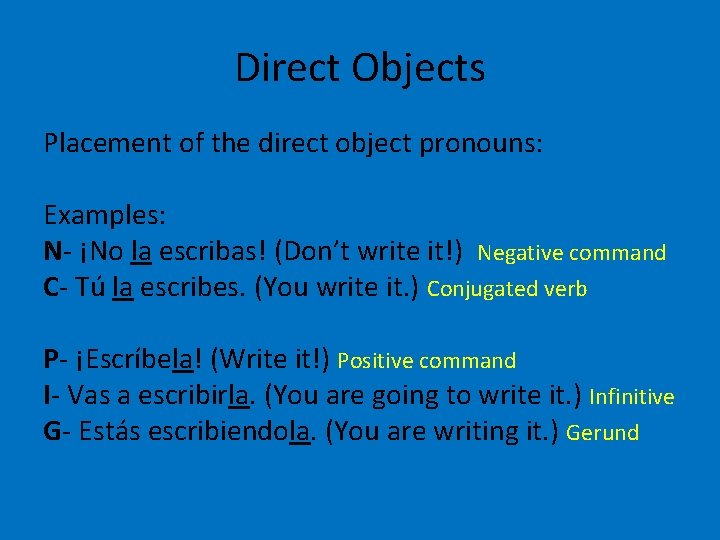 Direct Objects

Placement of the direct object pronouns:

Examples:
N- ¡No la escribas! (Don't write it!) Negative command
C- Tú la escribes. (You write it.) Conjugated verb

P- ¡Escríbela! (Write it!) Positive command
I- Vas a escribirla. (You are going to write it.) Infinitive
G- Estás escribiendola. (You are writing it.) Gerund